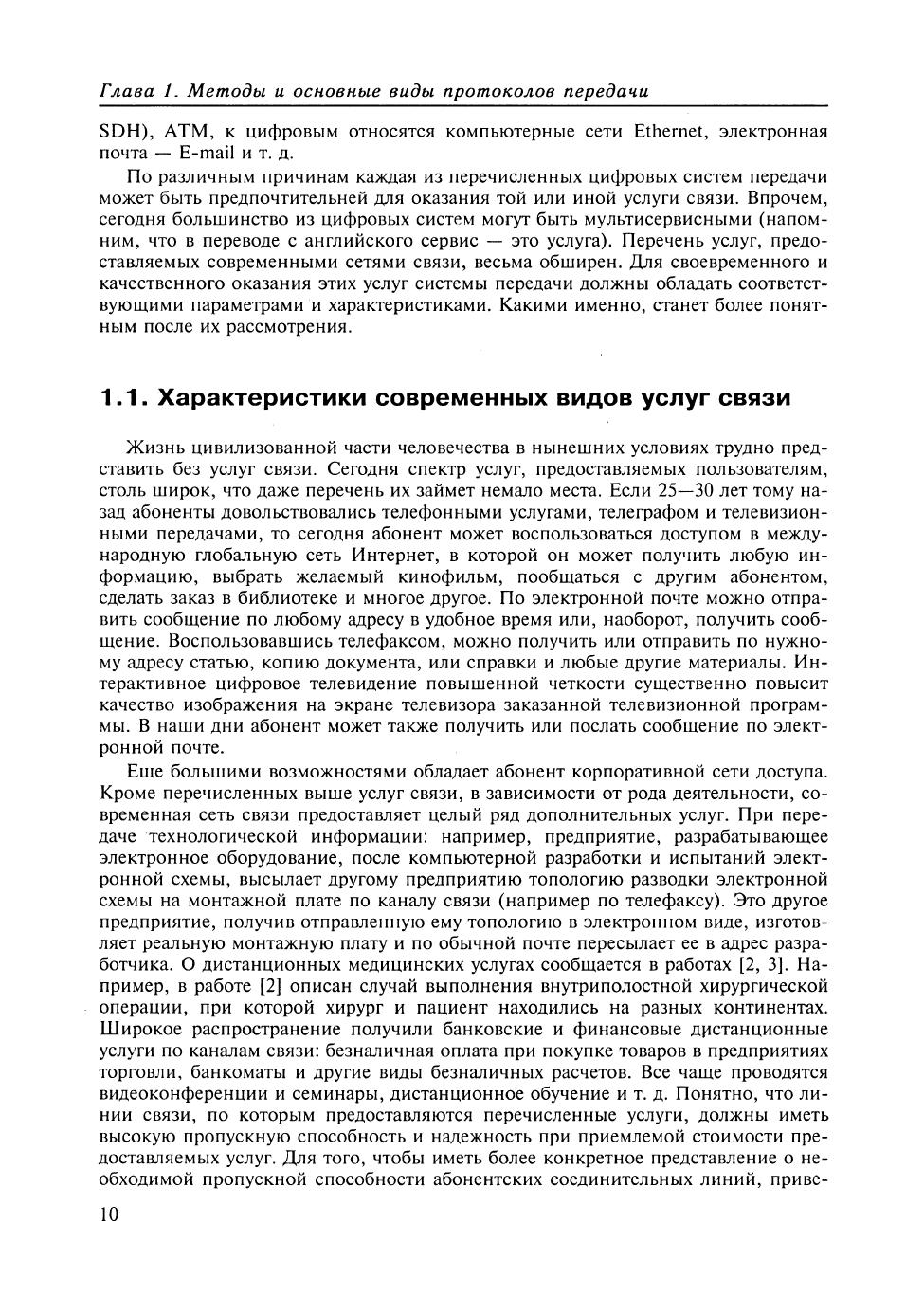 Глава 1. Методы и основные виды протоколов передачи

SDH), ATM, к цифровым относятся компьютерные сети Ethernet, электронная почта — E-mail и т. д.

По различным причинам каждая из перечисленных цифровых систем передачи может быть предпочтительней для оказания той или иной услуги связи. Впрочем, сегодня большинство из цифровых систем могут быть мультисервисными (напомним, что в переводе с английского сервис — это услуга). Перечень услуг, предоставляемых современными сетями связи, весьма обширен. Для своевременного и качественного оказания этих услуг системы передачи должны обладать соответствующими параметрами и характеристиками. Какими именно, станет более понятным после их рассмотрения.

1.1. Характеристики современных видов услуг связи

Жизнь цивилизованной части человечества в нынешних условиях трудно представить без услуг связи. Сегодня спектр услуг, предоставляемых пользователям, столь широк, что даже перечень их займет немало места. Если 25—30 лет тому назад абоненты довольствовались телефонными услугами, телеграфом и телевизионными передачами, то сегодня абонент может воспользоваться доступом в международную глобальную сеть Интернет, в которой он может получить любую информацию, выбрать желаемый кинофильм, пообщаться с другим абонентом, сделать заказ в библиотеке и многое другое. По электронной почте можно отправить сообщение по любому адресу в удобное время или, наоборот, получить сообщение. Воспользовавшись телефаксом, можно получить или отправить по нужному адресу статью, копию документа, или справки и любые другие материалы. Интерактивное цифровое телевидение повышенной четкости существенно повысит качество изображения на экране телевизора заказанной телевизионной программы. В наши дни абонент может также получить или послать сообщение по электронной почте.

Еще большими возможностями обладает абонент корпоративной сети доступа. Кроме перечисленных выше услуг связи, в зависимости от рода деятельности, современная сеть связи предоставляет целый ряд дополнительных услуг. При передаче технологической информации: например, предприятие, разрабатывающее электронное оборудование, после компьютерной разработки и испытаний электронной схемы, высылает другому предприятию топологию разводки электронной схемы на монтажной плате по каналу связи (например по телефаксу). Это другое предприятие, получив отправленную ему топологию в электронном виде, изготовляет реальную монтажную плату и по обычной почте пересылает ее в адрес разработчика. О дистанционных медицинских услугах сообщается в работах [2, 3]. Например, в работе [2] описан случай выполнения внутриполостной хирургической операции, при которой хирург и пациент находились на разных континентах. Широкое распространение получили банковские и финансовые дистанционные услуги по каналам связи: безналичная оплата при покупке товаров в предприятиях торговли, банкоматы и другие виды безналичных расчетов. Все чаще проводятся видеоконференции и семинары, дистанционное обучение и т. д. Понятно, что линии связи, по которым предоставляются перечисленные услуги, должны иметь высокую пропускную способность и надежность при приемлемой стоимости предоставляемых услуг. Для того, чтобы иметь более конкретное представление о необходимой пропускной способности абонентских соединительных линий, приве-

10